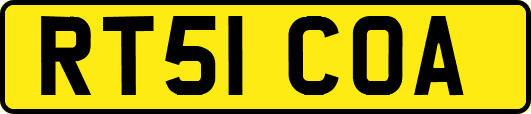 RT51 COA